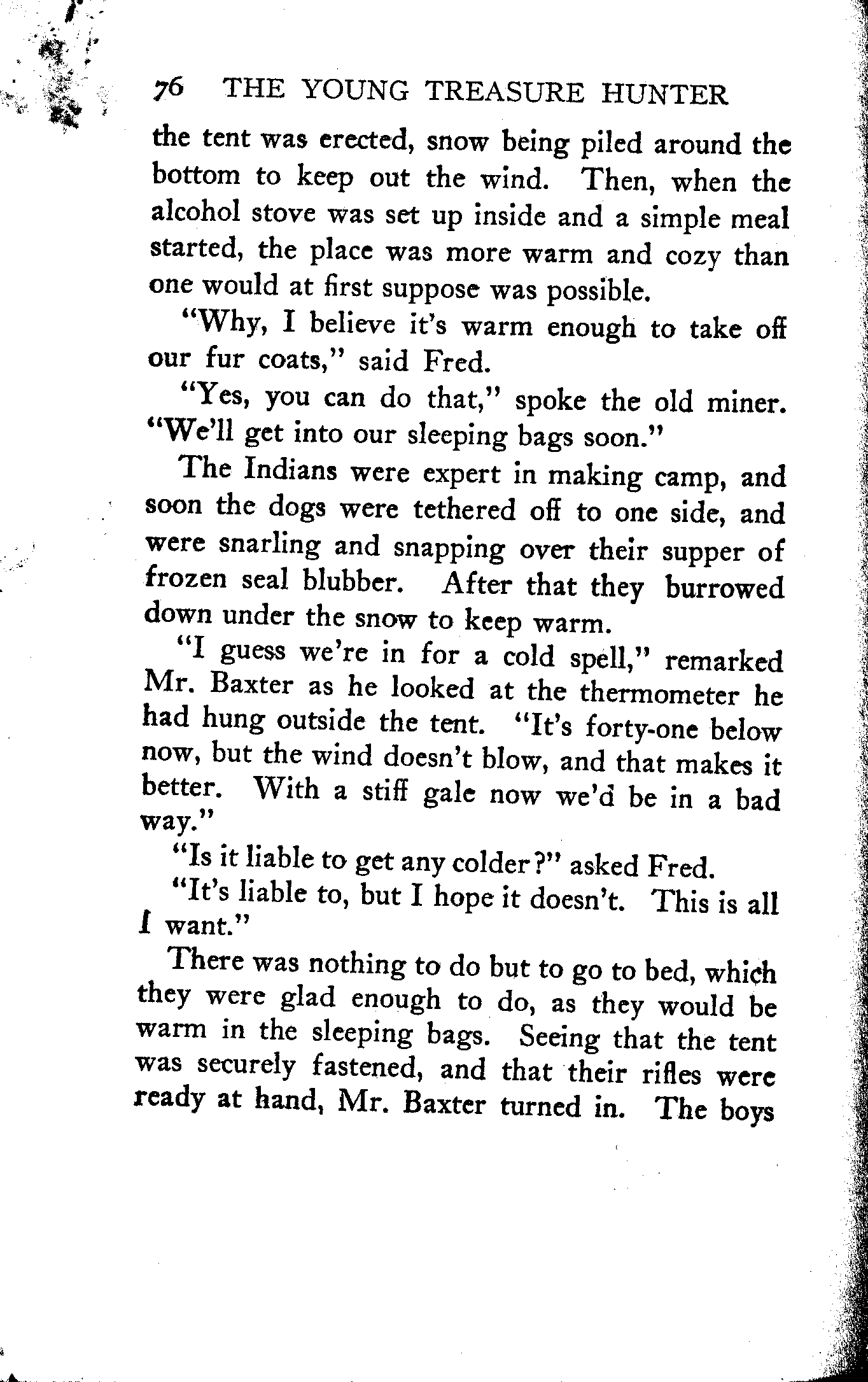 76 THE YOUNG TREASURE HUNTER

the tent was erected, snow being piled around the bottom to keep out the wind. Then, when the alcohol stove was set up inside and a simple meal started, the place was more warm and cozy than one would at first suppose was possible.

"Why, I believe it's warm enough to take off our fur coats," said Fred.

"Yes, you can do that," spoke the old miner. "We'll get into our sleeping bags soon."

The Indians were expert in making camp, and soon the dogs were tethered off to one side, and were snarling and snapping over their supper of frozen seal blubber. After that they burrowed down under the snow to keep warm.

"I guess we're in for a cold spell," remarked Mr. Baxter as he looked at the thermometer he had hung outside the tent. "It's forty-one below now, but the wind doesn't blow, and that makes it better. With a stiff gale now we'd be in a bad way."

"Is it liable to get any colder?" asked Fred.

"It's liable to, but I hope it doesn't. This is all I want."

There was nothing to do but to go to bed, which they were glad enough to do, as they would be warm in the sleeping bags. Seeing that the tent was securely fastened, and that their rifles were ready at hand, Mr. Baxter turned in. The boys